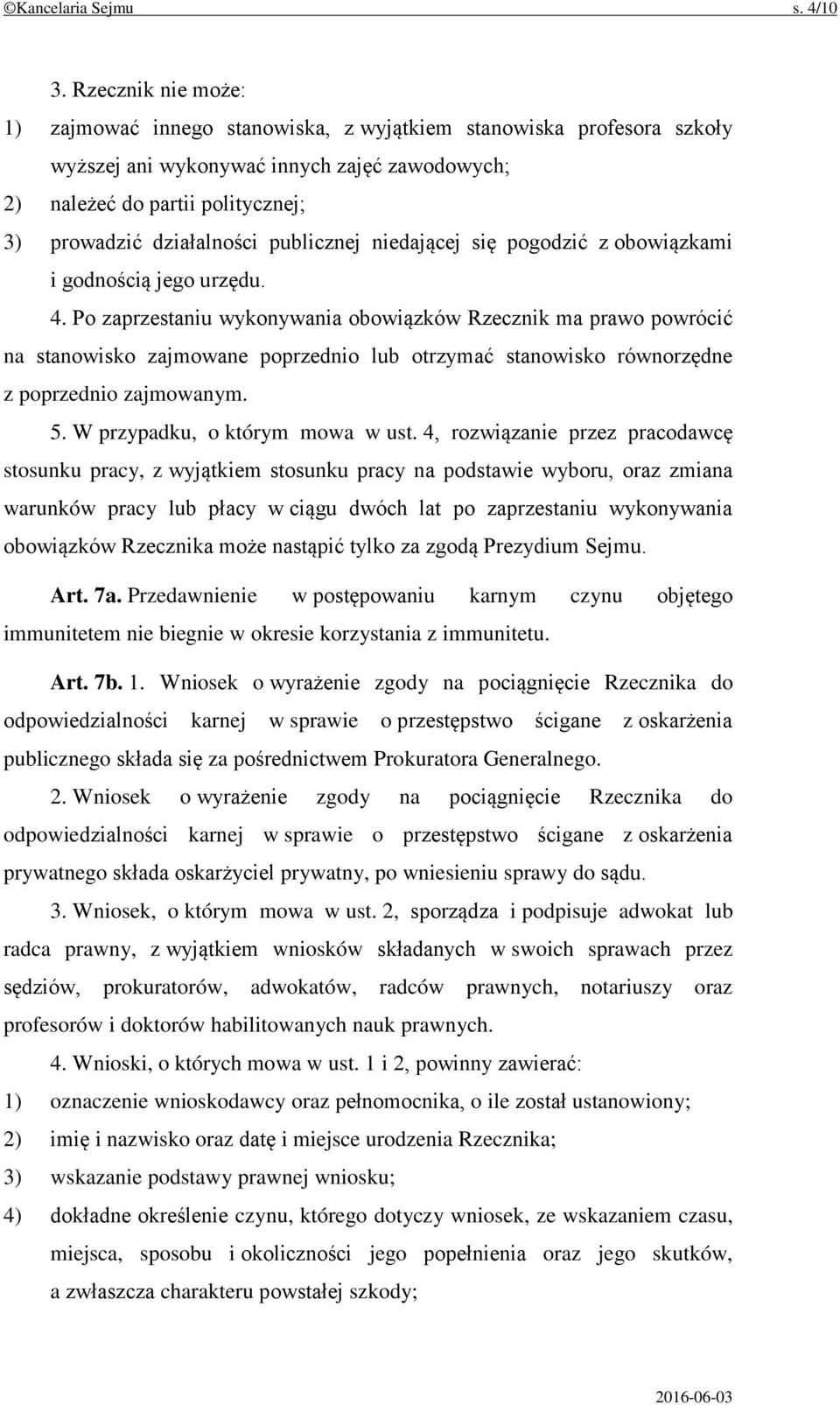 ©Kancelaria Sejmu s. 4/10

3. Rzecznik nie może:
1) zajmować innego stanowiska, z wyjątkiem stanowiska profesora szkoły wyższej ani wykonywać innych zajęć zawodowych;
2) należeć do partii politycznej;
3) prowadzić działalności publicznej niedającej się pogodzić z obowiązkami i godnością jego urzędu.

4. Po zaprzestaniu wykonywania obowiązków Rzecznik ma prawo powrócić na stanowisko zajmowane poprzednio lub otrzymać stanowisko równorzędne z poprzednio zajmowanym.

5. W przypadku, o którym mowa w ust. 4, rozwiązanie przez pracodawcę stosunku pracy, z wyjątkiem stosunku pracy na podstawie wyboru, oraz zmiana warunków pracy lub płacy w ciągu dwóch lat po zaprzestaniu wykonywania obowiązków Rzecznika może nastąpić tylko za zgodą Prezydium Sejmu.

Art. 7a. Przedawnienie w postępowaniu karnym czynu objętego immunitetem nie biegnie w okresie korzystania z immunitetu.

Art. 7b. 1. Wniosek o wyrażenie zgody na pociągnięcie Rzecznika do odpowiedzialności karnej w sprawie o przestępstwo ścigane z oskarżenia publicznego składa się za pośrednictwem Prokuratora Generalnego.

2. Wniosek o wyrażenie zgody na pociągnięcie Rzecznika do odpowiedzialności karnej w sprawie o przestępstwo ścigane z oskarżenia prywatnego składa oskarżyciel prywatny, po wniesieniu sprawy do sądu.

3. Wniosek, o którym mowa w ust. 2, sporządza i podpisuje adwokat lub radca prawny, z wyjątkiem wniosków składanych w swoich sprawach przez sędziów, prokuratorów, adwokatów, radców prawnych, notariuszy oraz profesorów i doktorów habilitowanych nauk prawnych.

4. Wnioski, o których mowa w ust. 1 i 2, powinny zawierać:
1) oznaczenie wnioskodawcy oraz pełnomocnika, o ile został ustanowiony;
2) imię i nazwisko oraz datę i miejsce urodzenia Rzecznika;
3) wskazanie podstawy prawnej wniosku;
4) dokładne określenie czynu, którego dotyczy wniosek, ze wskazaniem czasu, miejsca, sposobu i okoliczności jego popełnienia oraz jego skutków, a zwłaszcza charakteru powstałej szkody;

2016-06-03